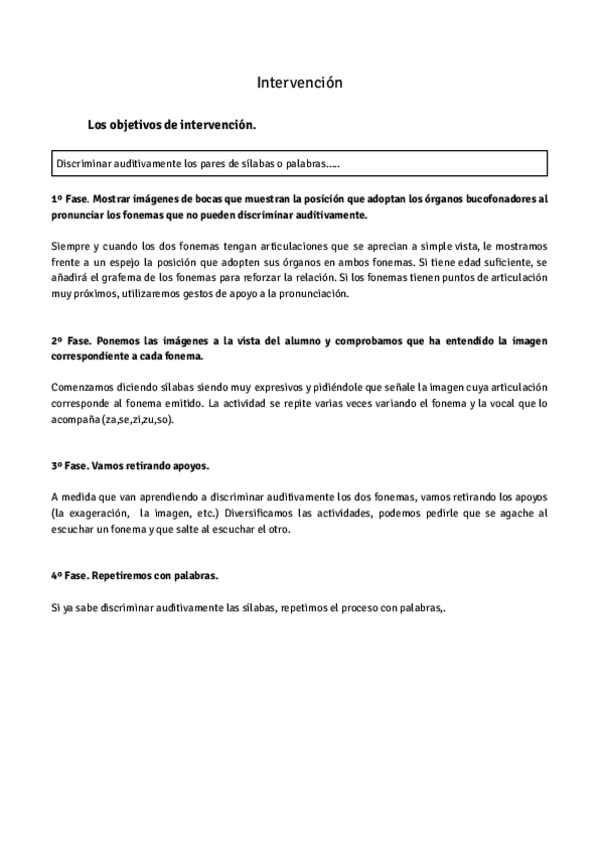 Intervención

Los objetivos de intervención.

Discriminar auditivamente los pares de sílabas o palabras…..

1º Fase. Mostrar imágenes de bocas que muestran la posición que adoptan los órganos bucofonadores al pronunciar los fonemas que no pueden discriminar auditivamente.

Siempre y cuando los dos fonemas tengan articulaciones que se aprecian a simple vista, le mostramos frente a un espejo la posición que adopten sus órganos en ambos fonemas. Si tiene edad suficiente, se añadirá el grafema de los fonemas para reforzar la relación. Si los fonemas tienen puntos de articulación muy próximos, utilizaremos gestos de apoyo a la pronunciación.

2º Fase. Ponemos las imágenes a la vista del alumno y comprobamos que ha entendido la imagen correspondiente a cada fonema.

Comenzamos diciendo sílabas siendo muy expresivos y pidiéndole que señale la imagen cuya articulación corresponde al fonema emitido. La actividad se repite varias veces variando el fonema y la vocal que lo acompaña (za,se,zi,zu,so).

3º Fase. Vamos retirando apoyos.

A medida que van aprendiendo a discriminar auditivamente los dos fonemas, vamos retirando los apoyos (la exageración, la imagen, etc.) Diversificamos las actividades, podemos pedirle que se agache al escuchar un fonema y que salte al escuchar el otro.

4º Fase. Repetiremos con palabras.

Si ya sabe discriminar auditivamente las sílabas, repetimos el proceso con palabras,.